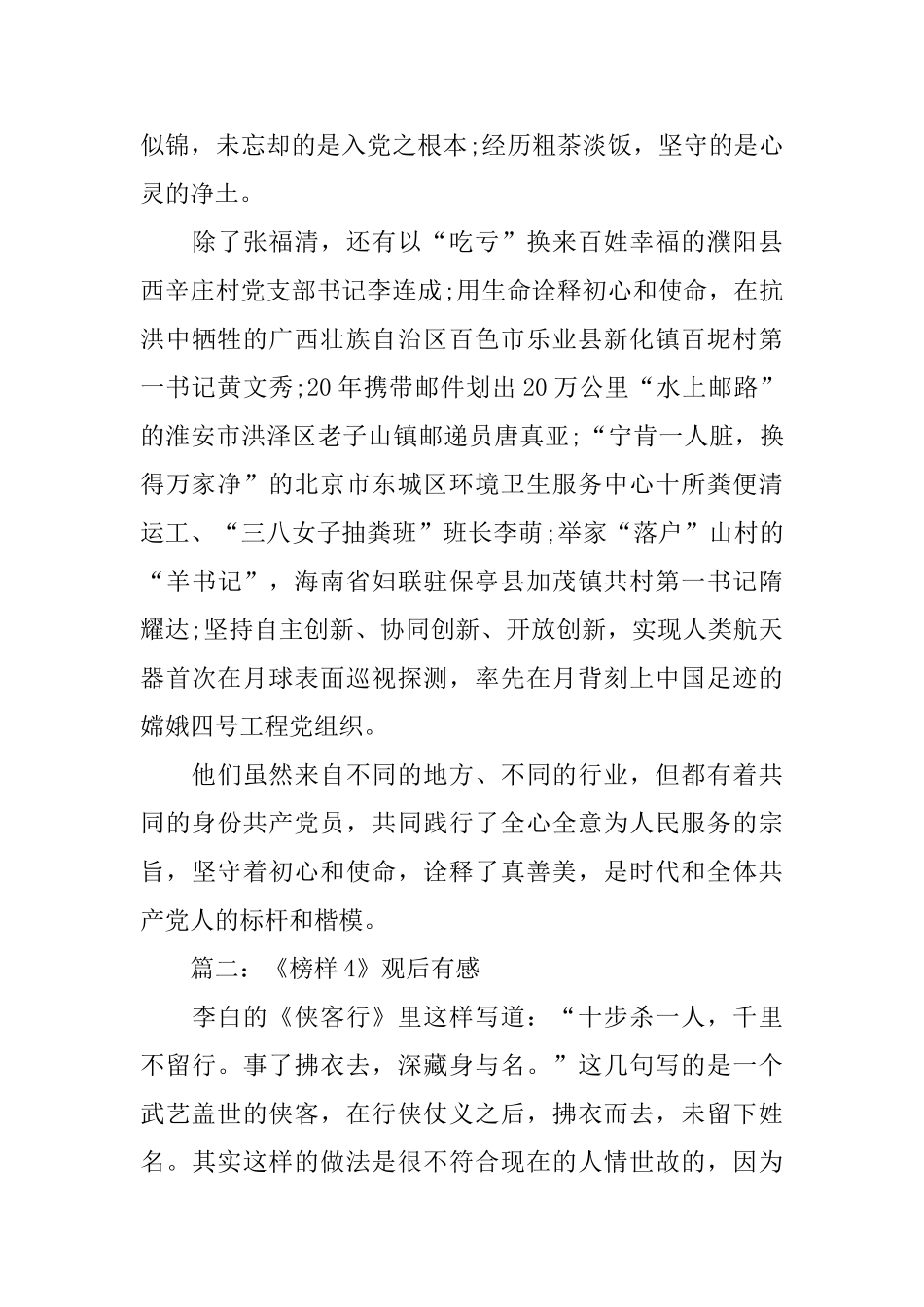 似锦，未忘却的是入党之根本;经历粗茶淡饭，坚守的是心灵的净土。

除了张福清，还有以“吃亏”换来百姓幸福的濮阳县西辛庄村党支部书记李连成;用生命诠释初心和使命，在抗洪中牺牲的广西壮族自治区百色市乐业县新化镇百坭村第一书记黄文秀;20年携带邮件划出20万公里“水上邮路”的淮安市洪泽区老子山镇邮递员唐真亚;“宁肯一人脏，换得万家净”的北京市东城区环境卫生服务中心十所粪便清运工、“三八女子抽粪班”班长李萌;举家“落户”山村的“羊书记”，海南省妇联驻保亭县加茂镇共村第一书记隋耀达;坚持自主创新、协同创新、开放创新，实现人类航天器首次在月球表面巡视探测，率先在月背刻上中国足迹的嫦娥四号工程党组织。

他们虽然来自不同的地方、不同的行业，但都有着共同的身份共产党员，共同践行了全心全意为人民服务的宗旨，坚守着初心和使命，诠释了真善美，是时代和全体共产党人的标杆和楷模。

篇二：《榜样4》观后有感

李白的《侠客行》里这样写道：“十步杀一人，千里不留行。事了拂衣去，深藏身与名。”这几句写的是一个武艺盖世的侠客，在行侠仗义之后，拂衣而去，未留下姓名。其实这样的做法是很不符合现在的人情世故的，因为